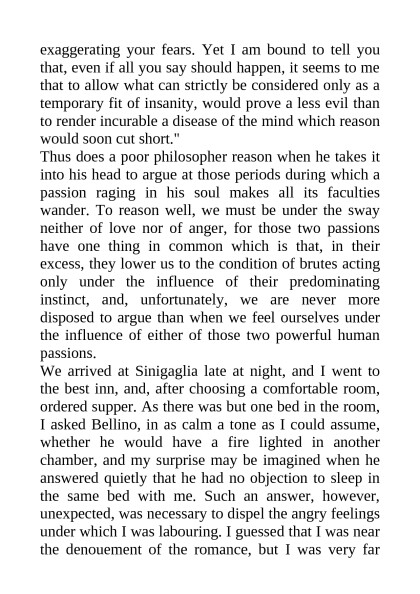 exaggerating your fears. Yet I am bound to tell you that, even if all you say should happen, it seems to me that to allow what can strictly be considered only as a temporary fit of insanity, would prove a less evil than to render incurable a disease of the mind which reason would soon cut short."

Thus does a poor philosopher reason when he takes it into his head to argue at those periods during which a passion raging in his soul makes all its faculties wander. To reason well, we must be under the sway neither of love nor of anger, for those two passions have one thing in common which is that, in their excess, they lower us to the condition of brutes acting only under the influence of their predominating instinct, and, unfortunately, we are never more disposed to argue than when we feel ourselves under the influence of either of those two powerful human passions.

We arrived at Sinigaglia late at night, and I went to the best inn, and, after choosing a comfortable room, ordered supper. As there was but one bed in the room, I asked Bellino, in as calm a tone as I could assume, whether he would have a fire lighted in another chamber, and my surprise may be imagined when he answered quietly that he had no objection to sleep in the same bed with me. Such an answer, however, unexpected, was necessary to dispel the angry feelings under which I was labouring. I guessed that I was near the denouement of the romance, but I was very far